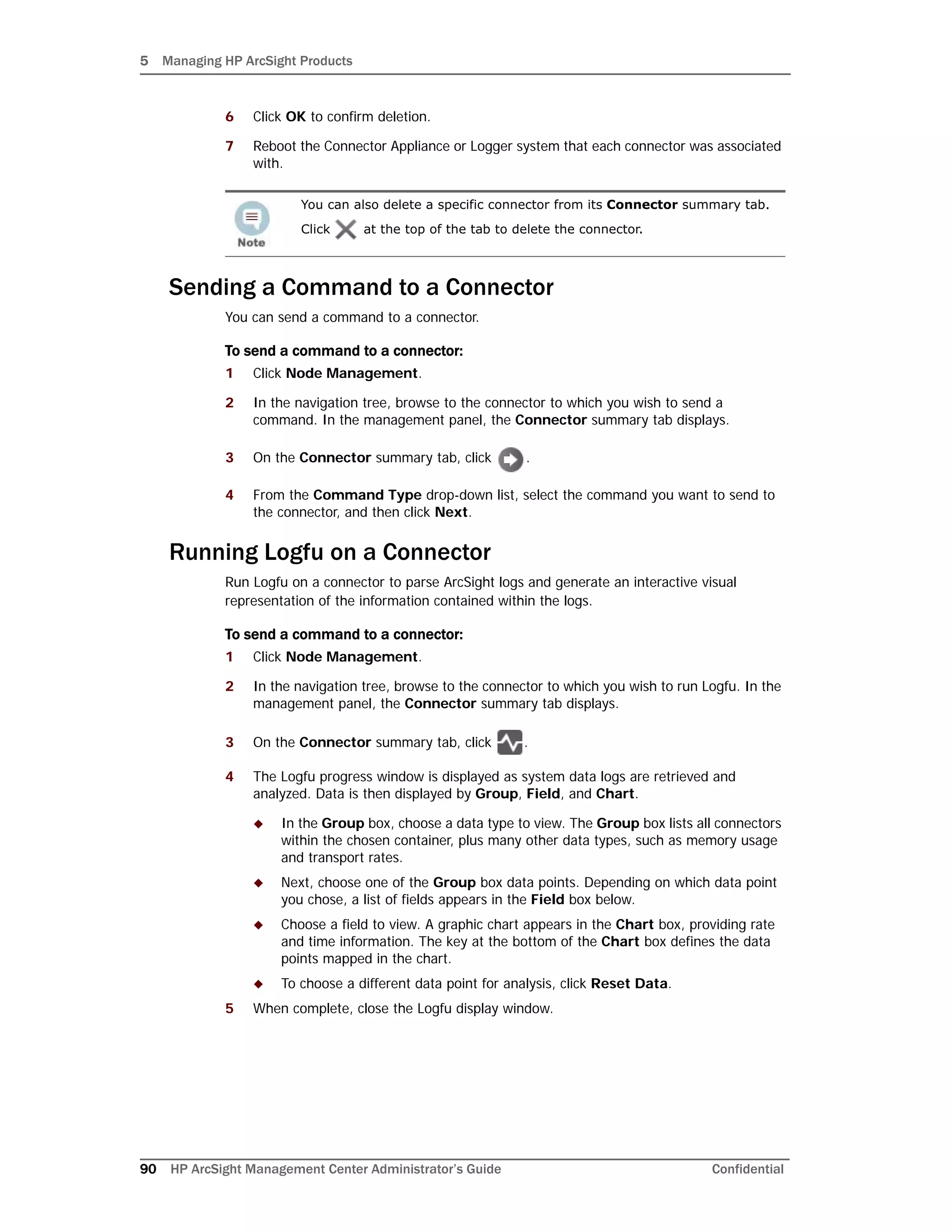 5 Managing HP ArcSight Products

6 Click OK to confirm deletion.

7 Reboot the Connector Appliance or Logger system that each connector was associated with.

Note

You can also delete a specific connector from its Connector summary tab. Click at the top of the tab to delete the connector.

Sending a Command to a Connector

You can send a command to a connector.

To send a command to a connector:

1 Click Node Management.

2 In the navigation tree, browse to the connector to which you wish to send a command. In the management panel, the Connector summary tab displays.

3 On the Connector summary tab, click .

4 From the Command Type drop-down list, select the command you want to send to the connector, and then click Next.

Running Logfu on a Connector

Run Logfu on a connector to parse ArcSight logs and generate an interactive visual representation of the information contained within the logs.

To send a command to a connector:

1 Click Node Management.

2 In the navigation tree, browse to the connector to which you wish to run Logfu. In the management panel, the Connector summary tab displays.

3 On the Connector summary tab, click .

4 The Logfu progress window is displayed as system data logs are retrieved and analyzed. Data is then displayed by Group, Field, and Chart.

◆ In the Group box, choose a data type to view. The Group box lists all connectors within the chosen container, plus many other data types, such as memory usage and transport rates.

◆ Next, choose one of the Group box data points. Depending on which data point you chose, a list of fields appears in the Field box below.

◆ Choose a field to view. A graphic chart appears in the Chart box, providing rate and time information. The key at the bottom of the Chart box defines the data points mapped in the chart.

◆ To choose a different data point for analysis, click Reset Data.

5 When complete, close the Logfu display window.

90 HP ArcSight Management Center Administrator's Guide Confidential